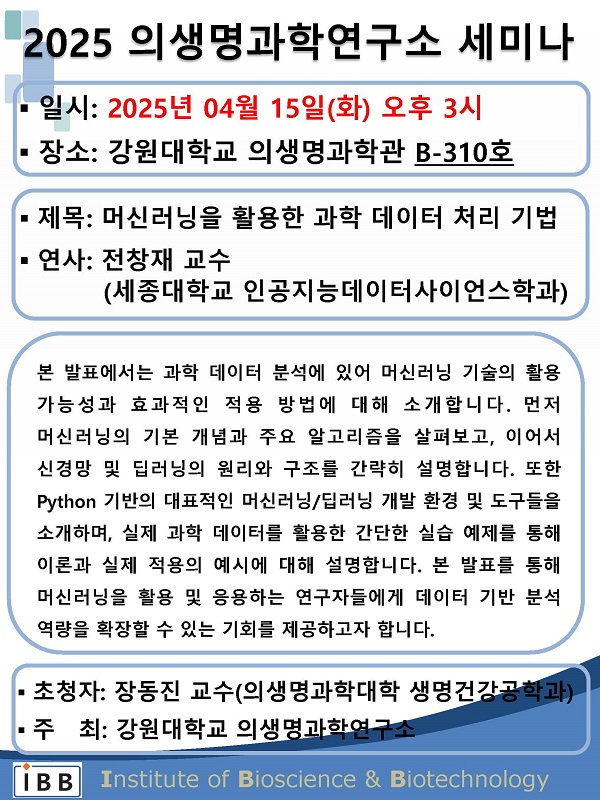 2025 의생명과학연구소 세미나

▪ 일시: 2025년 04월 15일(화) 오후 3시

▪ 장소: 강원대학교 의생명과학관 B-310호

▪ 제목: 머신러닝을 활용한 과학 데이터 처리 기법

▪ 연사: 전창재 교수
(세종대학교 인공지능데이터사이언스학과)

본 발표에서는 과학 데이터 분석에 있어 머신러닝 기술의 활용 가능성과 효과적인 적용 방법에 대해 소개합니다. 먼저 머신러닝의 기본 개념과 주요 알고리즘을 살펴보고, 이어서 신경망 및 딥러닝의 원리와 구조를 간략히 설명합니다. 또한 Python 기반의 대표적인 머신러닝/딥러닝 개발 환경 및 도구들을 소개하며, 실제 과학 데이터를 활용한 간단한 실습 예제를 통해 이론과 실제 적용의 예시에 대해 설명합니다. 본 발표를 통해 머신러닝을 활용 및 응용하는 연구자들에게 데이터 기반 분석 역량을 확장할 수 있는 기회를 제공하고자 합니다.

▪ 초청자: 장동진 교수(의생명과학대학 생명건강공학과)

▪ 주 최: 강원대학교 의생명과학연구소

IBB Institute of Bioscience & Biotechnology